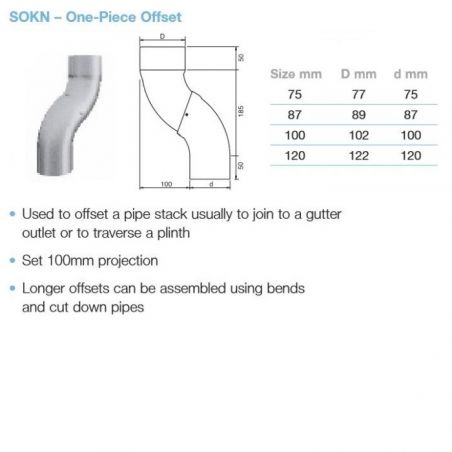 SOKN – One-Piece Offset

D

50

185

50

100

d

| Size mm | D mm | d mm |
|---|---|---|
| 75 | 77 | 75 |
| 87 | 89 | 87 |
| 100 | 102 | 100 |
| 120 | 122 | 120 |

• Used to offset a pipe stack usually to join to a gutter outlet or to traverse a plinth

• Set 100mm projection

• Longer offsets can be assembled using bends and cut down pipes